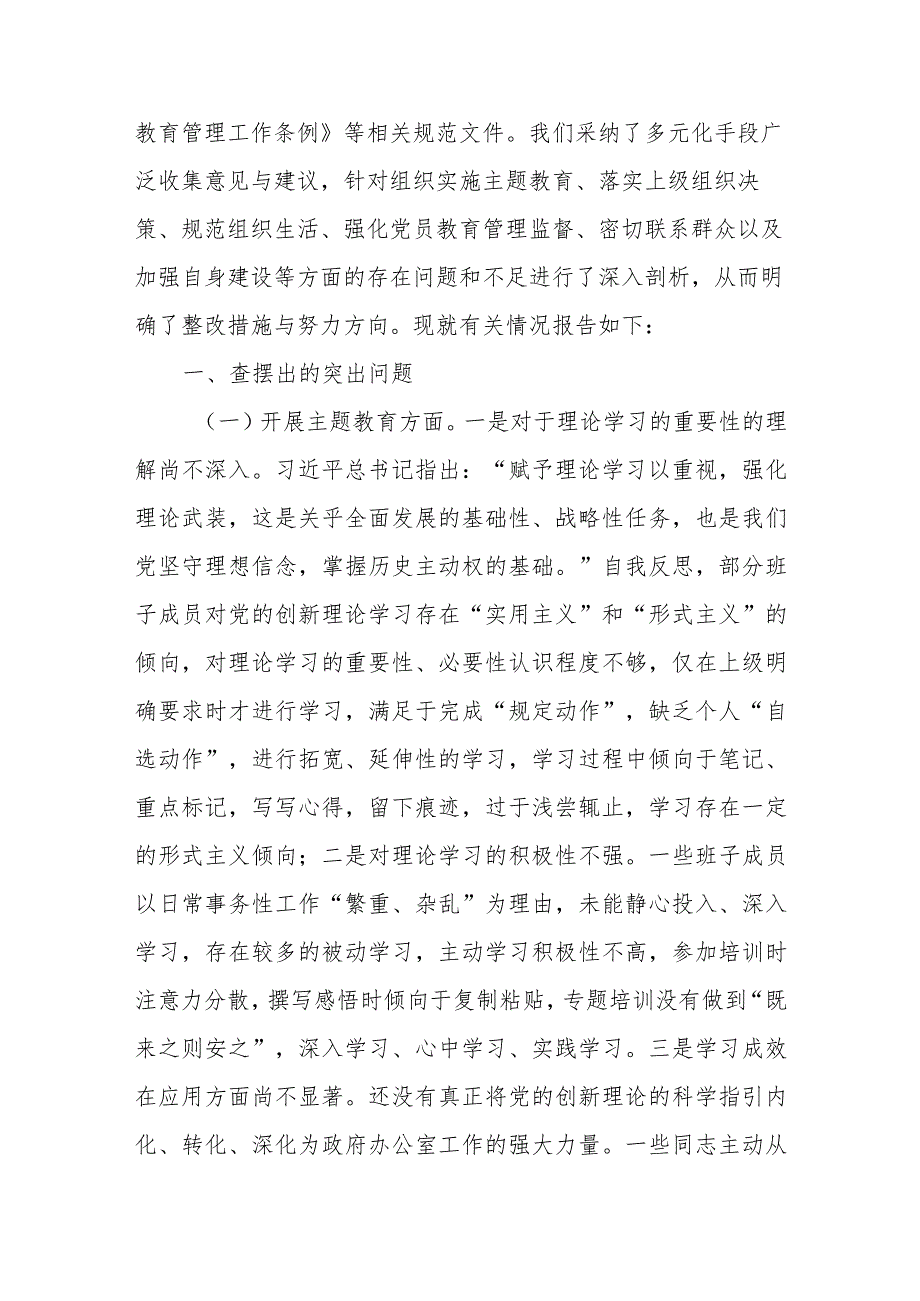 教育管理工作条例》等相关规范文件。我们采纳了多元化手段广泛收集意见与建议，针对组织实施主题教育、落实上级组织决策、规范组织生活、强化党员教育管理监督、密切联系群众以及加强自身建设等方面的存在问题和不足进行了深入剖析，从而明确了整改措施与努力方向。现就有关情况报告如下：

一、查摆出的突出问题

（一）开展主题教育方面。一是对于理论学习的重要性的理解尚不深入。习近平总书记指出：“赋予理论学习以重视，强化理论武装，这是关乎全面发展的基础性、战略性任务，也是我们党坚守理想信念，掌握历史主动权的基础。”自我反思，部分班子成员对党的创新理论学习存在“实用主义”和“形式主义”的倾向，对理论学习的重要性、必要性认识程度不够，仅在上级明确要求时才进行学习，满足于完成“规定动作”，缺乏个人“自选动作”，进行拓宽、延伸性的学习，学习过程中倾向于笔记、重点标记，写写心得，留下痕迹，过于浅尝辄止，学习存在一定的形式主义倾向；二是对理论学习的积极性不强。一些班子成员以日常事务性工作“繁重、杂乱”为理由，未能静心投入、深入学习，存在较多的被动学习，主动学习积极性不高，参加培训时注意力分散，撰写感悟时倾向于复制粘贴，专题培训没有做到“既来之则安之”，深入学习、心中学习、实践学习。三是学习成效在应用方面尚不显著。还没有真正将党的创新理论的科学指引内化、转化、深化为政府办公室工作的强大力量。一些同志主动从